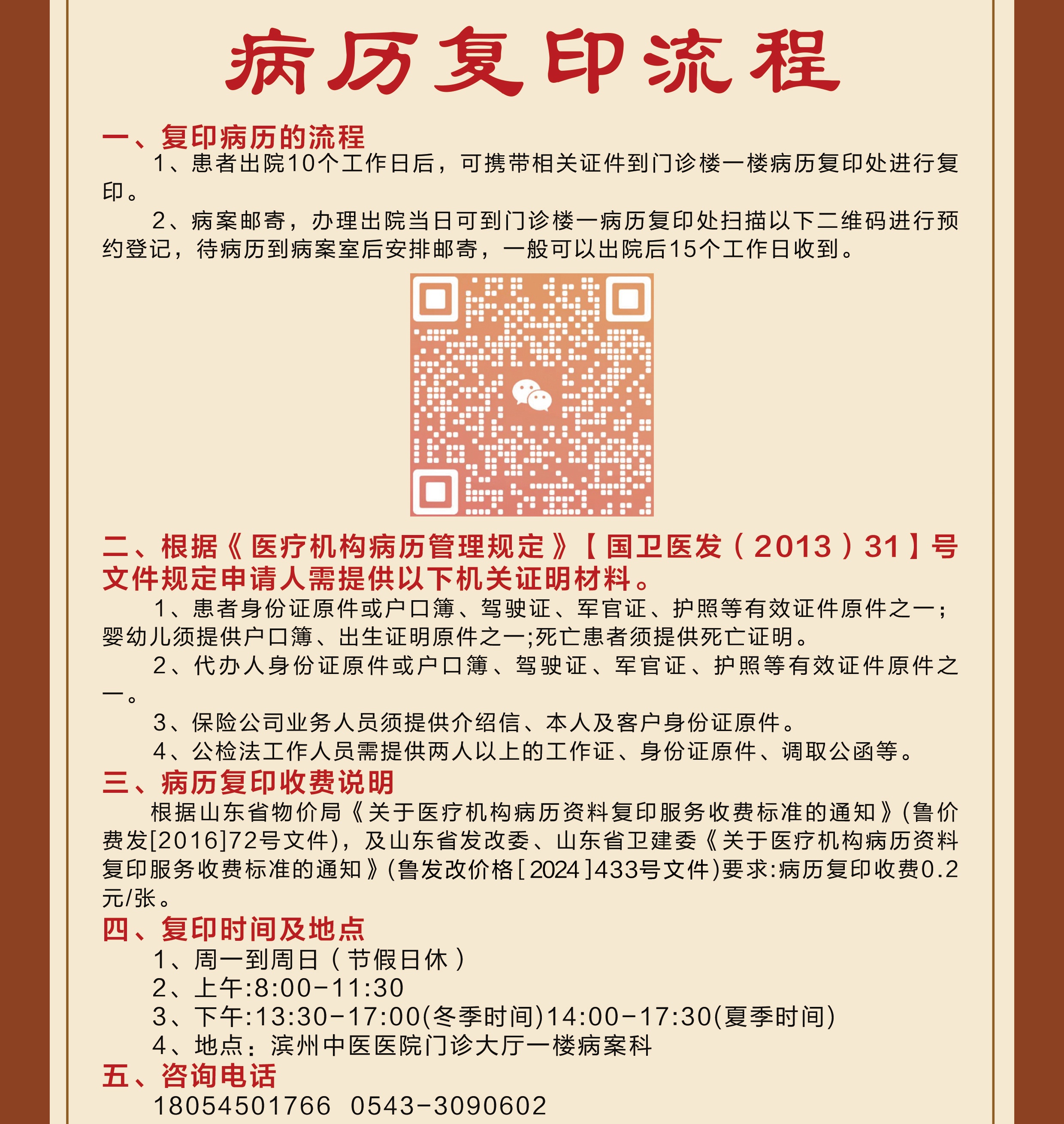 病历复印流程

一、复印病历的流程

1、患者出院10个工作日后，可携带相关证件到门诊楼一楼病历复印处进行复印。

2、病案邮寄，办理出院当日可到门诊楼一病历复印处扫描以下二维码进行预约登记，待病历到病案室后安排邮寄，一般可以出院后15个工作日收到。

二、根据《医疗机构病历管理规定》【国卫医发（2013）31】号文件规定申请人需提供以下机关证明材料。

1、患者身份证原件或户口簿、驾驶证、军官证、护照等有效证件原件之一；婴幼儿须提供户口簿、出生证明原件之一;死亡患者须提供死亡证明。

2、代办人身份证原件或户口簿、驾驶证、军官证、护照等有效证件原件之一。

3、保险公司业务人员须提供介绍信、本人及客户身份证原件。

4、公检法工作人员需提供两人以上的工作证、身份证原件、调取公函等。

三、病历复印收费说明

根据山东省物价局《关于医疗机构病历资料复印服务收费标准的通知》(鲁价费发[2016]72号文件)，及山东省发改委、山东省卫建委《关于医疗机构病历资料复印服务收费标准的通知》(鲁发改价格[2024]433号文件)要求:病历复印收费0.2元/张。

四、复印时间及地点

1、周一到周日（节假日休）

2、上午:8:00-11:30

3、下午:13:30-17:00(冬季时间)14:00-17:30(夏季时间)

4、地点：滨州中医医院门诊大厅一楼病案科

五、咨询电话

18054501766 0543-3090602